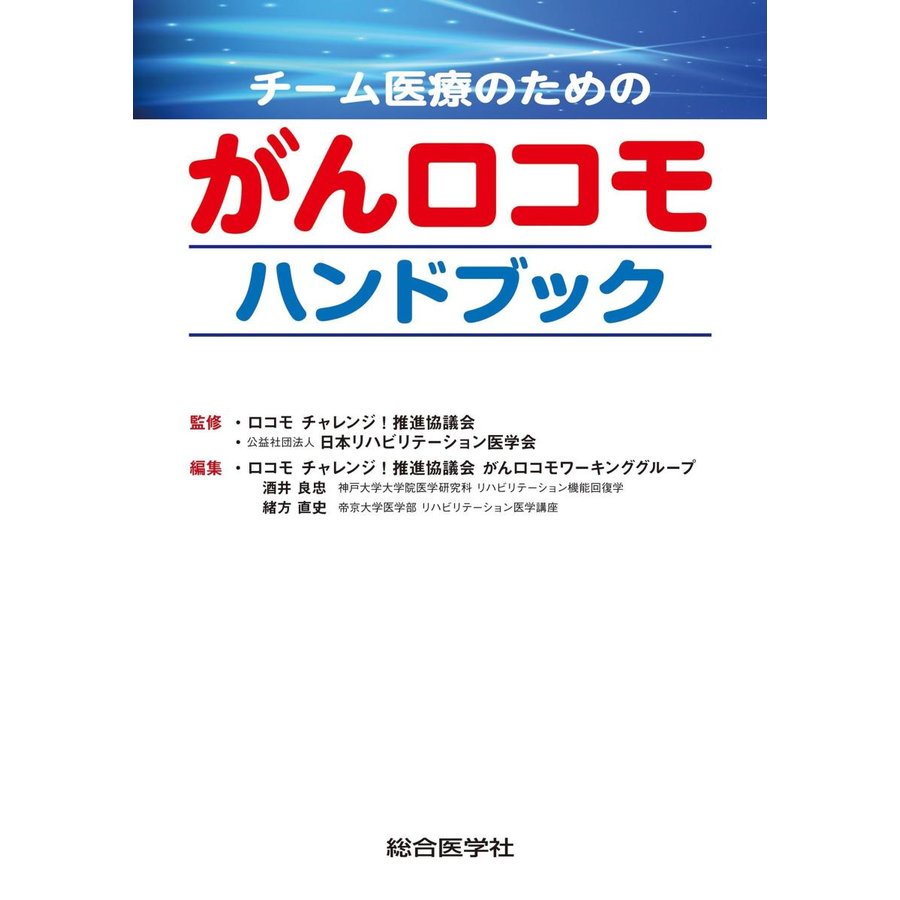 チーム医療のための

がんロコモ

ハンドブック

監修 ・ロコモ チャレンジ！推進協議会
・公益社団法人 日本リハビリテーション医学会

編集 ・ロコモ チャレンジ！推進協議会 がんロコモワーキンググループ
酒井 良忠 神戸大学大学院医学研究科 リハビリテーション機能回復学
緒方 直史 帝京大学医学部 リハビリテーション医学講座

総合医学社